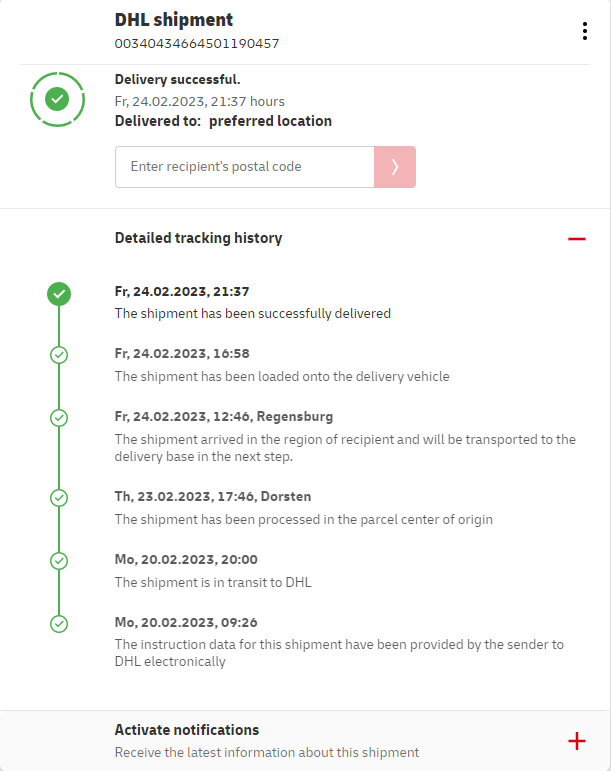 DHL shipment
00340434664501190457

Delivery successful.
Fr, 24.02.2023, 21:37 hours
Delivered to: preferred location

Enter recipient's postal code

Detailed tracking history

Fr, 24.02.2023, 21:37
The shipment has been successfully delivered

Fr, 24.02.2023, 16:58
The shipment has been loaded onto the delivery vehicle

Fr, 24.02.2023, 12:46, Regensburg
The shipment arrived in the region of recipient and will be transported to the delivery base in the next step.

Th, 23.02.2023, 17:46, Dorsten
The shipment has been processed in the parcel center of origin

Mo, 20.02.2023, 20:00
The shipment is in transit to DHL

Mo, 20.02.2023, 09:26
The instruction data for this shipment have been provided by the sender to DHL electronically

Activate notifications
Receive the latest information about this shipment